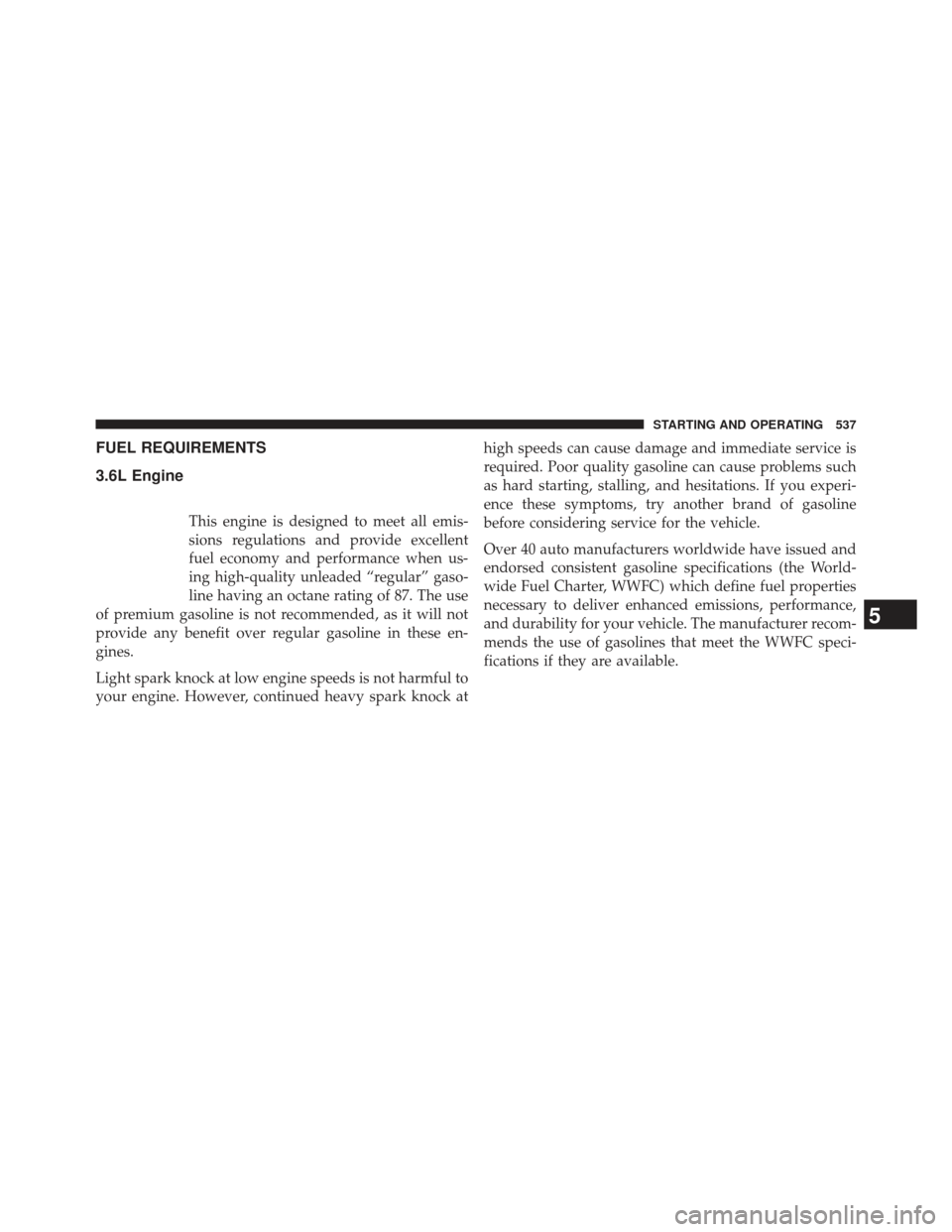 STARTING AND OPERATING 537

FUEL REQUIREMENTS

3.6L Engine

This engine is designed to meet all emissions regulations and provide excellent fuel economy and performance when using high-quality unleaded “regular” gasoline having an octane rating of 87. The use of premium gasoline is not recommended, as it will not provide any benefit over regular gasoline in these engines.

Light spark knock at low engine speeds is not harmful to your engine. However, continued heavy spark knock at high speeds can cause damage and immediate service is required. Poor quality gasoline can cause problems such as hard starting, stalling, and hesitations. If you experience these symptoms, try another brand of gasoline before considering service for the vehicle.

Over 40 auto manufacturers worldwide have issued and endorsed consistent gasoline specifications (the Worldwide Fuel Charter, WWFC) which define fuel properties necessary to deliver enhanced emissions, performance, and durability for your vehicle. The manufacturer recommends the use of gasolines that meet the WWFC specifications if they are available.

5

carmanualsonline.info